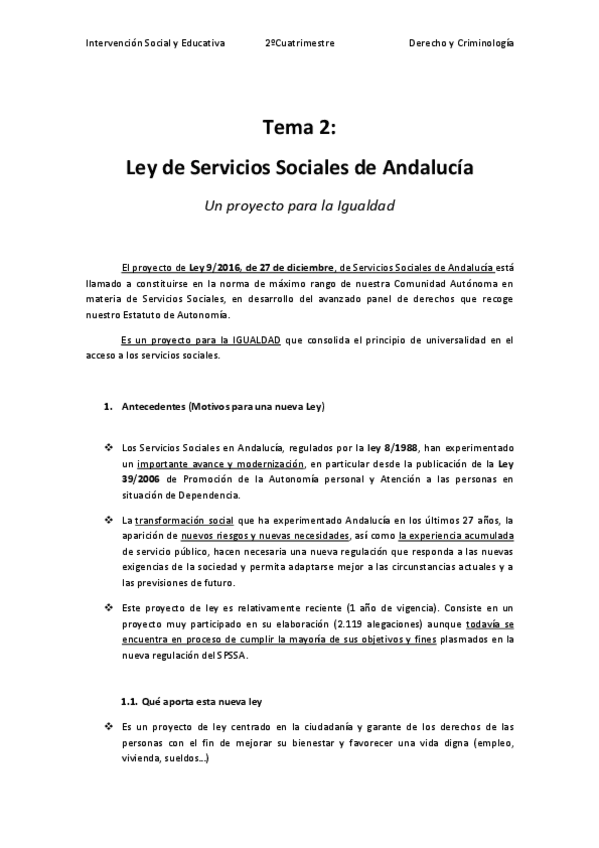 Intervención Social y Educativa 2ºCuatrimestre Derecho y Criminología

Tema 2:

Ley de Servicios Sociales de Andalucía

Un proyecto para la Igualdad

El proyecto de Ley 9/2016, de 27 de diciembre, de Servicios Sociales de Andalucía está llamado a constituirse en la norma de máximo rango de nuestra Comunidad Autónoma en materia de Servicios Sociales, en desarrollo del avanzado panel de derechos que recoge nuestro Estatuto de Autonomía.

Es un proyecto para la IGUALDAD que consolida el principio de universalidad en el acceso a los servicios sociales.

1. Antecedentes (Motivos para una nueva Ley)

❖ Los Servicios Sociales en Andalucía, regulados por la ley 8/1988, han experimentado un importante avance y modernización, en particular desde la publicación de la Ley 39/2006 de Promoción de la Autonomía personal y Atención a las personas en situación de Dependencia.

❖ La transformación social que ha experimentado Andalucía en los últimos 27 años, la aparición de nuevos riesgos y nuevas necesidades, así como la experiencia acumulada de servicio público, hacen necesaria una nueva regulación que responda a las nuevas exigencias de la sociedad y permita adaptarse mejor a las circunstancias actuales y a las previsiones de futuro.

❖ Este proyecto de ley es relativamente reciente (1 año de vigencia). Consiste en un proyecto muy participado en su elaboración (2.119 alegaciones) aunque todavía se encuentra en proceso de cumplir la mayoría de sus objetivos y fines plasmados en la nueva regulación del SPSSA.

1.1. Qué aporta esta nueva ley

❖ Es un proyecto de ley centrado en la ciudadanía y garante de los derechos de las personas con el fin de mejorar su bienestar y favorecer una vida digna (empleo, vivienda, sueldos…)